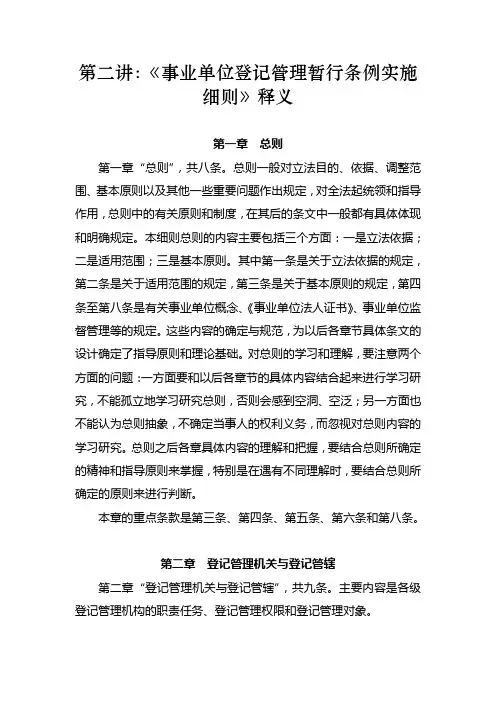 第二讲:《事业单位登记管理暂行条例实施细则》释义

第一章　总则

第一章“总则”，共八条。总则一般对立法目的、依据、调整范围、基本原则以及其他一些重要问题作出规定，对全法起统领和指导作用，总则中的有关原则和制度，在其后的条文中一般都有具体体现和明确规定。本细则总则的内容主要包括三个方面：一是立法依据；二是适用范围；三是基本原则。其中第一条是关于立法依据的规定，第二条是关于适用范围的规定，第三条是关于基本原则的规定，第四条至第八条是有关事业单位概念、《事业单位法人证书》、事业单位监督管理等的规定。这些内容的确定与规范，为以后各章节具体条文的设计确定了指导原则和理论基础。对总则的学习和理解，要注意两个方面的问题：一方面要和以后各章节的具体内容结合起来进行学习研究，不能孤立地学习研究总则，否则会感到空洞、空泛；另一方面也不能认为总则抽象，不确定当事人的权利义务，而忽视对总则内容的学习研究。总则之后各章具体内容的理解和把握，要结合总则所确定的精神和指导原则来掌握，特别是在遇有不同理解时，要结合总则所确定的原则来进行判断。

本章的重点条款是第三条、第四条、第五条、第六条和第八条。

第二章　登记管理机关与登记管辖

第二章“登记管理机关与登记管辖”，共九条。主要内容是各级登记管理机构的职责任务、登记管理权限和登记管理对象。